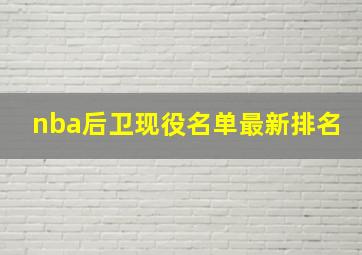 nba后卫现役名单最新排名